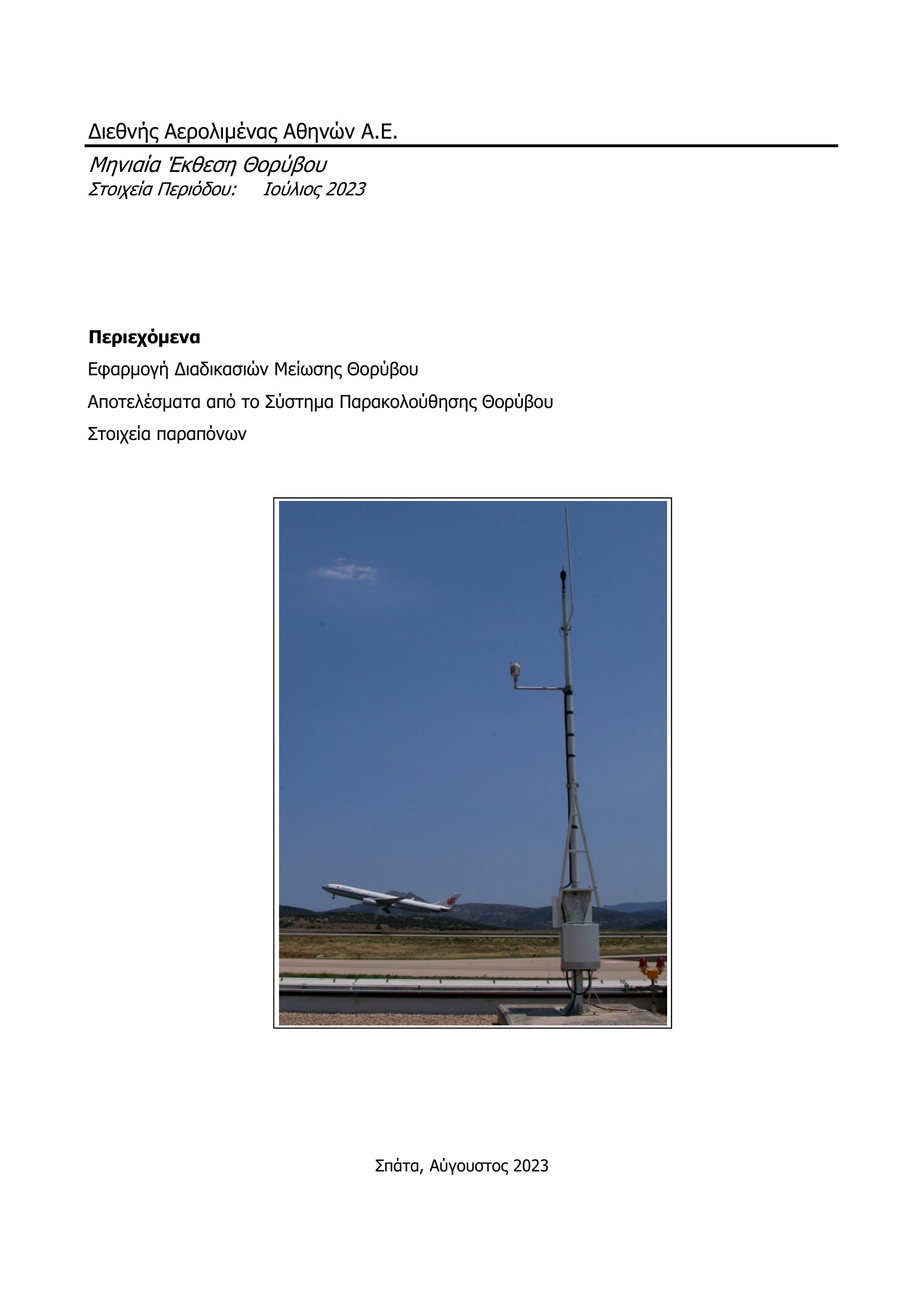 Διεθνής Αερολιμένας Αθηνών Α.Ε.

Μηνιαία Έκθεση Θορύβου
Στοιχεία Περιόδου: Ιούλιος 2023

Περιεχόμενα

Εφαρμογή Διαδικασιών Μείωσης Θορύβου

Αποτελέσματα από το Σύστημα Παρακολούθησης Θορύβου

Στοιχεία παραπόνων

Σπάτα, Αύγουστος 2023